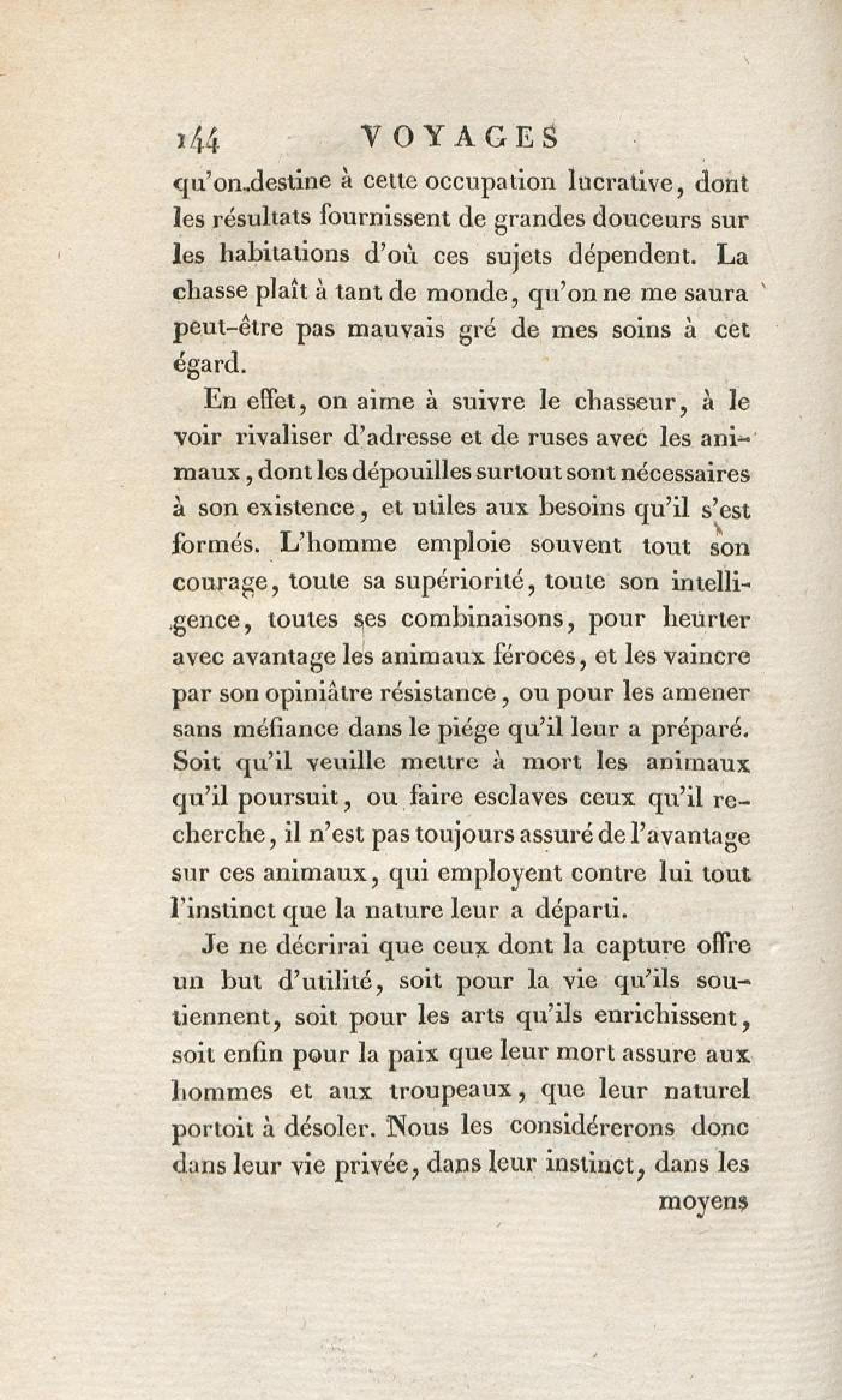 144 VOYAGES

qu'on destine à cette occupation lucrative, dont les résultats fournissent de grandes douceurs sur les habitations d'où ces sujets dépendent. La chasse plaît à tant de monde, qu'on ne me saura peut-être pas mauvais gré de mes soins à cet égard.

En effet, on aime à suivre le chasseur, à le voir rivaliser d'adresse et de ruses avec les animaux, dont les dépouilles surtout sont nécessaires à son existence, et utiles aux besoins qu'il s'est formés. L'homme emploie souvent tout son courage, toute sa supériorité, toute son intelligence, toutes ses combinaisons, pour heurter avec avantage les animaux féroces, et les vaincre par son opiniâtre résistance, ou pour les amener sans méfiance dans le piége qu'il leur a préparé. Soit qu'il veuille mettre à mort les animaux qu'il poursuit, ou faire esclaves ceux qu'il recherche, il n'est pas toujours assuré de l'avantage sur ces animaux, qui employent contre lui tout l'instinct que la nature leur a départi.

Je ne décrirai que ceux dont la capture offre un but d'utilité, soit pour la vie qu'ils soutiennent, soit pour les arts qu'ils enrichissent, soit enfin pour la paix que leur mort assure aux hommes et aux troupeaux, que leur naturel portoit à désoler. Nous les considérerons donc dans leur vie privée, dans leur instinct, dans les

moyens